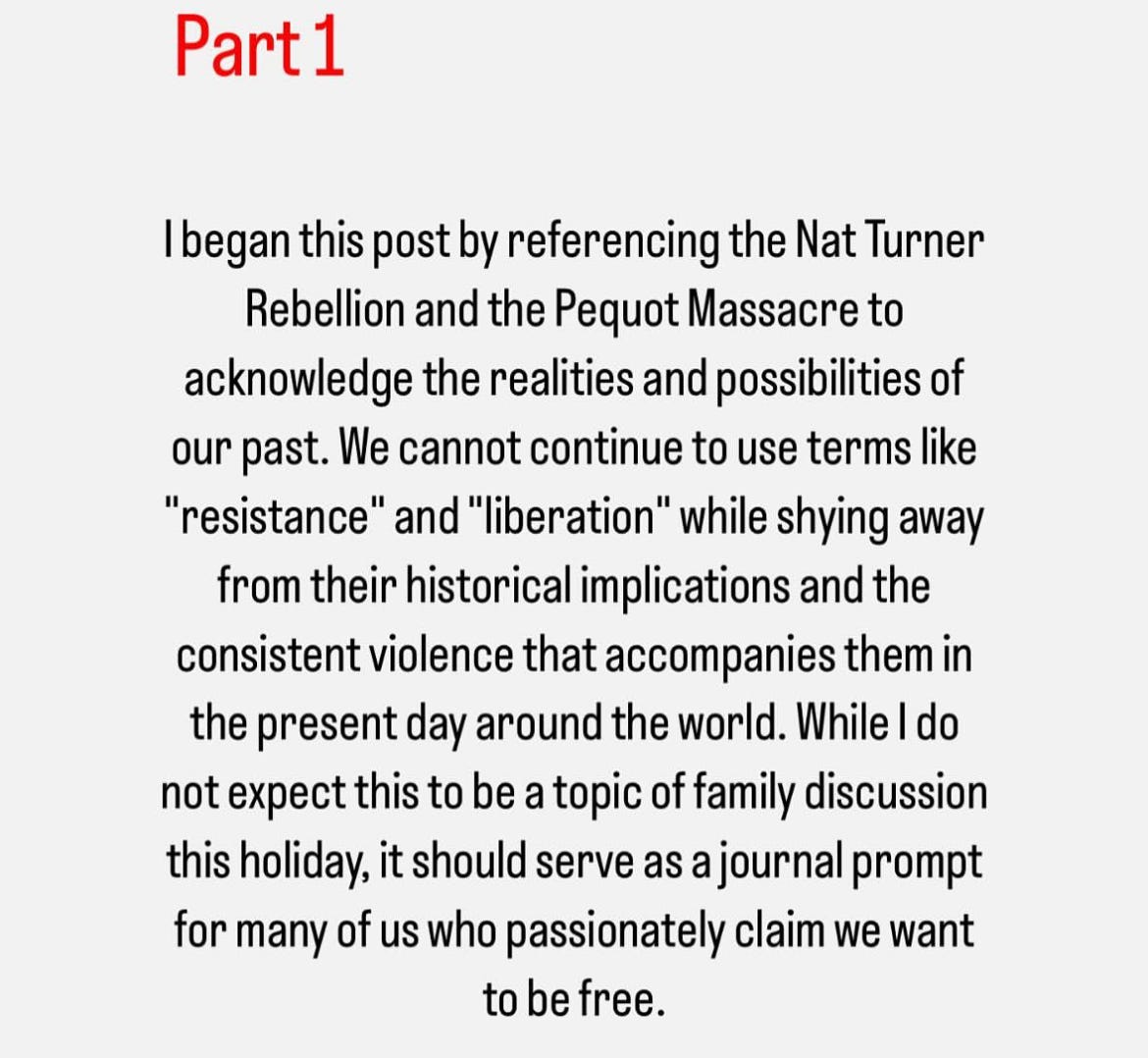 Part 1

I began this post by referencing the Nat Turner Rebellion and the Pequot Massacre to acknowledge the realities and possibilities of our past. We cannot continue to use terms like "resistance" and "liberation" while shying away from their historical implications and the consistent violence that accompanies them in the present day around the world. While I do not expect this to be a topic of family discussion this holiday, it should serve as a journal prompt for many of us who passionately claim we want to be free.